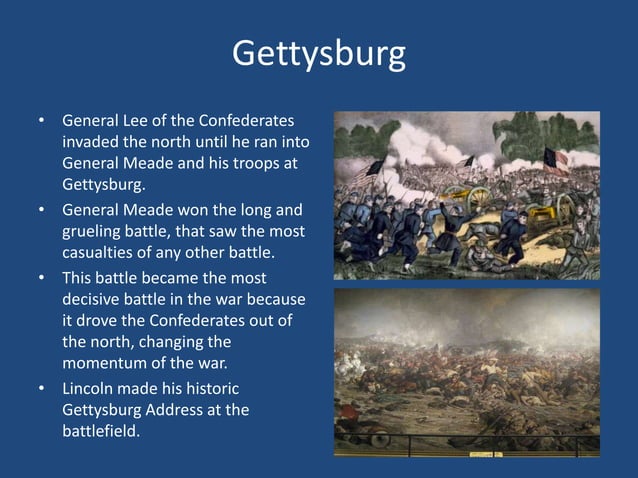 Gettysburg

• General Lee of the Confederates invaded the north until he ran into General Meade and his troops at Gettysburg.
• General Meade won the long and grueling battle, that saw the most casualties of any other battle.
• This battle became the most decisive battle in the war because it drove the Confederates out of the north, changing the momentum of the war.
• Lincoln made his historic Gettysburg Address at the battlefield.